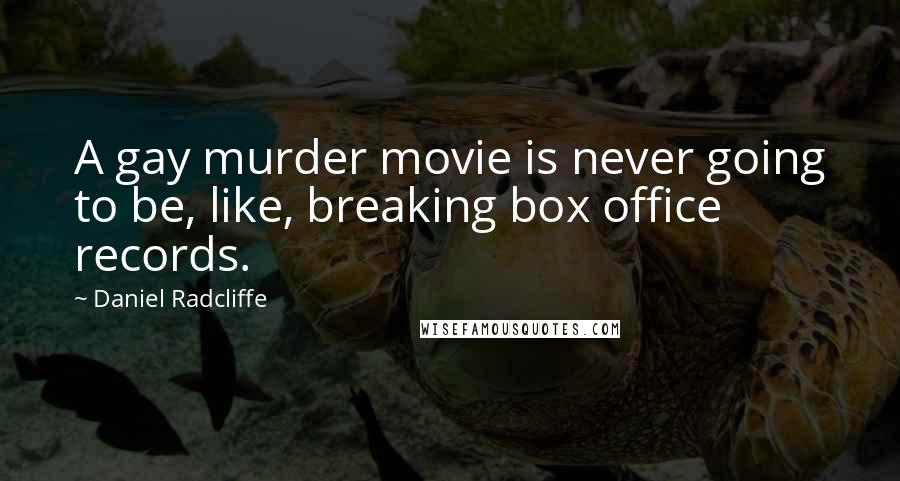 A gay murder movie is never going to be, like, breaking box office records.

~ Daniel Radcliffe

WISEFAMOUSQUOTES.COM